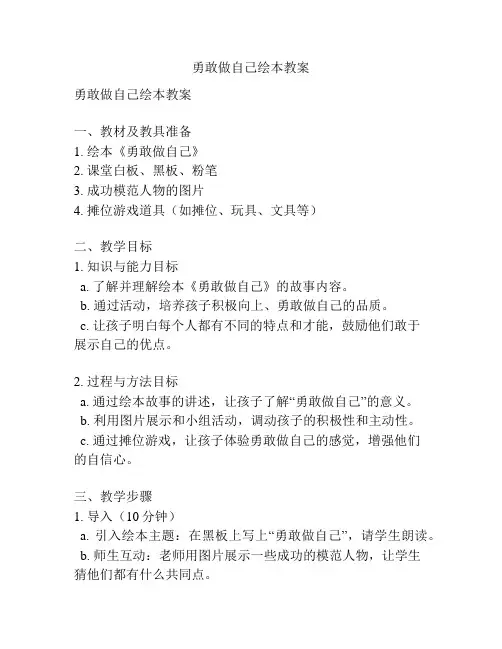 勇敢做自己绘本教案

勇敢做自己绘本教案

一、教材及教具准备
1. 绘本《勇敢做自己》
2. 课堂白板、黑板、粉笔
3. 成功模范人物的图片
4. 摊位游戏道具（如摊位、玩具、文具等）

二、教学目标
1. 知识与能力目标
a. 了解并理解绘本《勇敢做自己》的故事内容。
b. 通过活动，培养孩子积极向上、勇敢做自己的品质。
c. 让孩子明白每个人都有不同的特点和才能，鼓励他们敢于展示自己的优点。

2. 过程与方法目标
a. 通过绘本故事的讲述，让孩子了解“勇敢做自己”的意义。
b. 利用图片展示和小组活动，调动孩子的积极性和主动性。
c. 通过摊位游戏，让孩子体验勇敢做自己的感觉，增强他们的自信心。

三、教学步骤
1. 导入（10 分钟）
a. 引入绘本主题：在黑板上写上“勇敢做自己”，请学生朗读。
b. 师生互动：老师用图片展示一些成功的模范人物，让学生猜他们都有什么共同点。